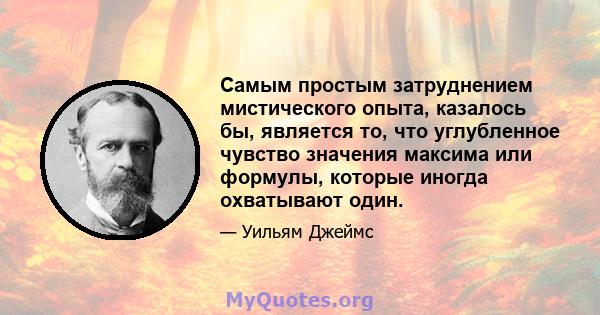 Самым простым затруднением мистического опыта, казалось бы, является то, что углубленное чувство значения максима или формулы, которые иногда охватывают один.

— Уильям Джеймс

MyQuotes.org